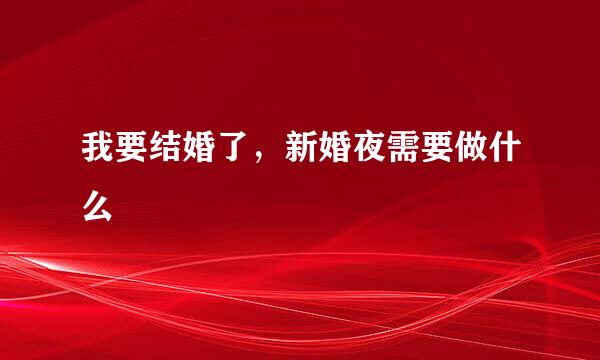 我要结婚了，新婚夜需要做什么